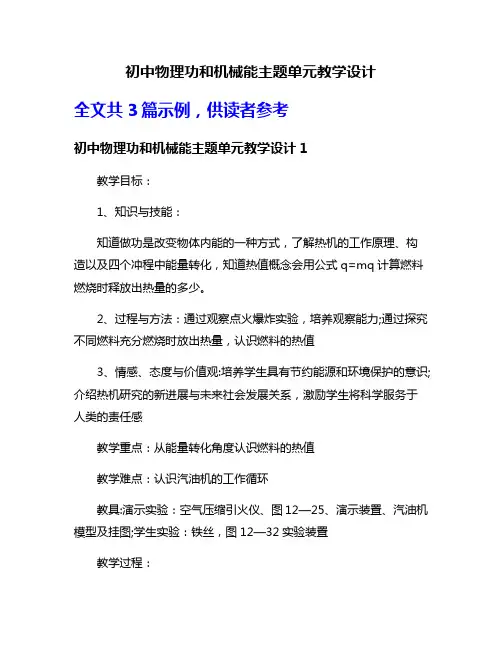 初中物理功和机械能主题单元教学设计

全文共 3 篇示例，供读者参考

初中物理功和机械能主题单元教学设计 1

教学目标：

1、知识与技能：

知道做功是改变物体内能的一种方式，了解热机的工作原理、构造以及四个冲程中能量转化，知道热值概念会用公式 q=mq 计算燃料燃烧时释放出热量的多少。

2、过程与方法：通过观察点火爆炸实验，培养观察能力;通过探究不同燃料充分燃烧时放出热量，认识燃料的热值

3、情感、态度与价值观:培养学生具有节约能源和环境保护的意识;介绍热机研究的新进展与未来社会发展关系，激励学生将科学服务于人类的责任感

教学重点：从能量转化角度认识燃料的热值

教学难点：认识汽油机的工作循环

教具:演示实验：空气压缩引火仪、图 12—25、演示装置、汽油机模型及挂图;学生实验：铁丝，图 12—32 实验装置

教学过程：